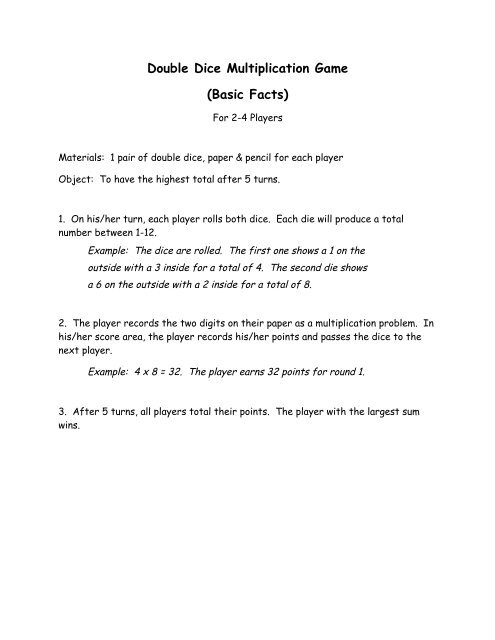 Double Dice Multiplication Game

(Basic Facts)

For 2-4 Players

Materials: 1 pair of double dice, paper & pencil for each player

Object: To have the highest total after 5 turns.

1. On his/her turn, each player rolls both dice. Each die will produce a total number between 1-12.

Example: The dice are rolled. The first one shows a 1 on the outside with a 3 inside for a total of 4. The second die shows a 6 on the outside with a 2 inside for a total of 8.

2. The player records the two digits on their paper as a multiplication problem. In his/her score area, the player records his/her points and passes the dice to the next player.

Example: 4 x 8 = 32. The player earns 32 points for round 1.

3. After 5 turns, all players total their points. The player with the largest sum wins.